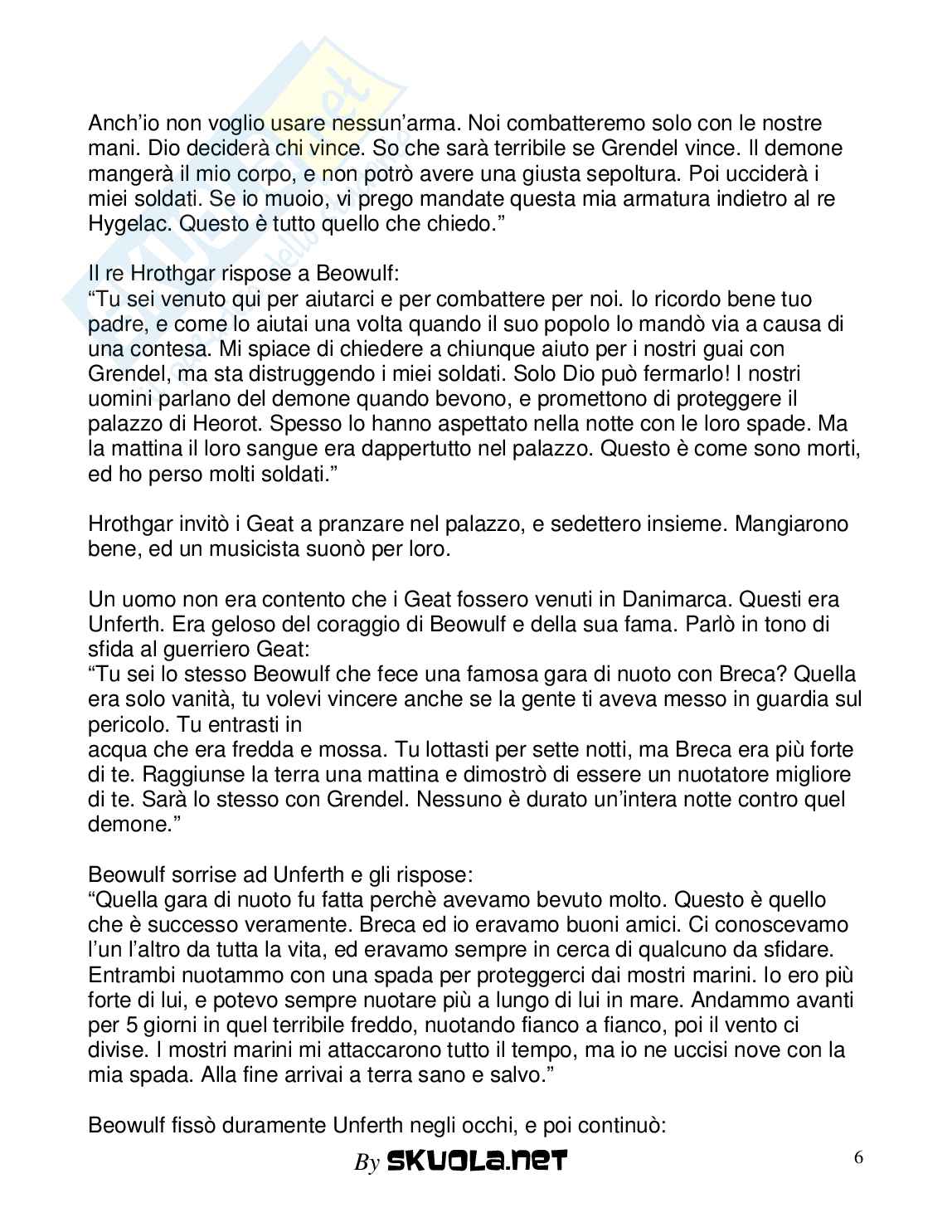 Anch'io non voglio usare nessun'arma. Noi combatteremo solo con le nostre mani. Dio deciderà chi vince. So che sarà terribile se Grendel vince. Il demone mangerà il mio corpo, e non potrò avere una giusta sepoltura. Poi ucciderà i miei soldati. Se io muoio, vi prego mandate questa mia armatura indietro al re Hygelac. Questo è tutto quello che chiedo."

Il re Hrothgar rispose a Beowulf:
"Tu sei venuto qui per aiutarci e per combattere per noi. Io ricordo bene tuo padre, e come lo aiutai una volta quando il suo popolo lo mandò via a causa di una contesa. Mi spiace di chiedere a chiunque aiuto per i nostri guai con Grendel, ma sta distruggendo i miei soldati. Solo Dio può fermarlo! I nostri uomini parlano del demone quando bevono, e promettono di proteggere il palazzo di Heorot. Spesso lo hanno aspettato nella notte con le loro spade. Ma la mattina il loro sangue era dappertutto nel palazzo. Questo è come sono morti, ed ho perso molti soldati."

Hrothgar invitò i Geat a pranzare nel palazzo, e sedettero insieme. Mangiarono bene, ed un musicista suonò per loro.

Un uomo non era contento che i Geat fossero venuti in Danimarca. Questi era Unferth. Era geloso del coraggio di Beowulf e della sua fama. Parlò in tono di sfida al guerriero Geat:
"Tu sei lo stesso Beowulf che fece una famosa gara di nuoto con Breca? Quella era solo vanità, tu volevi vincere anche se la gente ti aveva messo in guardia sul pericolo. Tu entrasti in
acqua che era fredda e mossa. Tu lottasti per sette notti, ma Breca era più forte di te. Raggiunse la terra una mattina e dimostrò di essere un nuotatore migliore di te. Sarà lo stesso con Grendel. Nessuno è durato un'intera notte contro quel demone."

Beowulf sorrise ad Unferth e gli rispose:
"Quella gara di nuoto fu fatta perchè avevamo bevuto molto. Questo è quello che è successo veramente. Breca ed io eravamo buoni amici. Ci conoscevamo l'un l'altro da tutta la vita, ed eravamo sempre in cerca di qualcuno da sfidare. Entrambi nuotammo con una spada per proteggerci dai mostri marini. Io ero più forte di lui, e potevo sempre nuotare più a lungo di lui in mare. Andammo avanti per 5 giorni in quel terribile freddo, nuotando fianco a fianco, poi il vento ci divise. I mostri marini mi attaccarono tutto il tempo, ma io ne uccisi nove con la mia spada. Alla fine arrivai a terra sano e salvo."

Beowulf fissò duramente Unferth negli occhi, e poi continuò:

By SKUOLA.NET 6